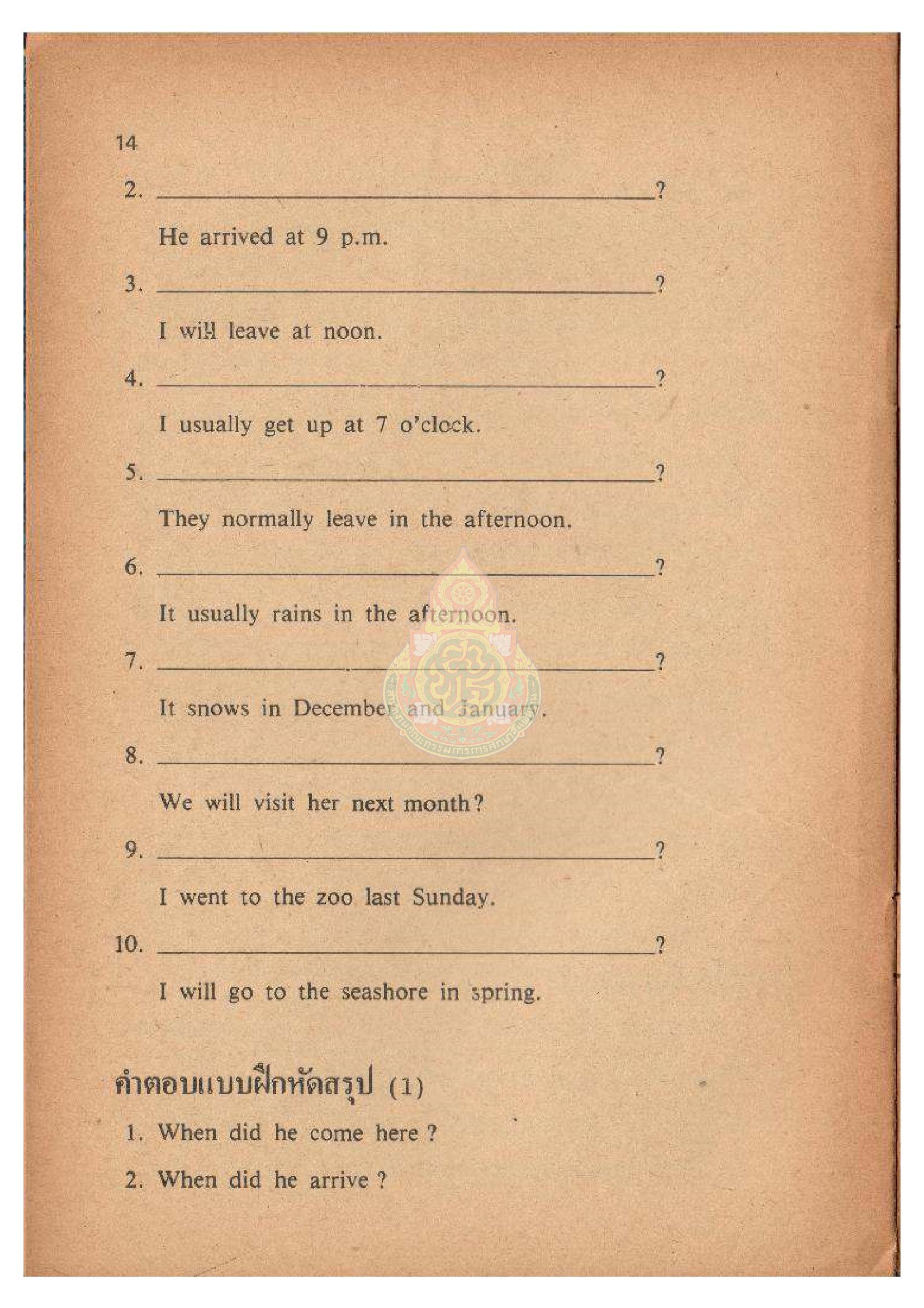 14

2. ____?

He arrived at 9 p.m.

3. ____?

I will leave at noon.

4. ____?

I usually get up at 7 o'clock.

5. ____?

They normally leave in the afternoon.

6. ____?

It usually rains in the afternoon.

7. ____?

It snows in December and January.

8. ____?

We will visit her next month?

9. ____?

I went to the zoo last Sunday.

10. ____?

I will go to the seashore in spring.

คำตอบแบบฝึกหัดสรุป (1)

1. When did he come here ?

2. When did he arrive ?